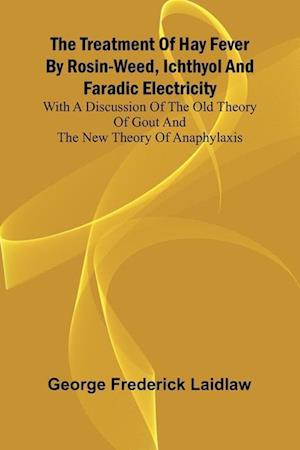 The Treatment Of Hay Fever By Rosin-Weed, Ichthyol And Faradic Electricity

With A Discussion Of The Old Theory Of Gout And The New Theory Of Anaphylaxis

George Frederick Laidlaw